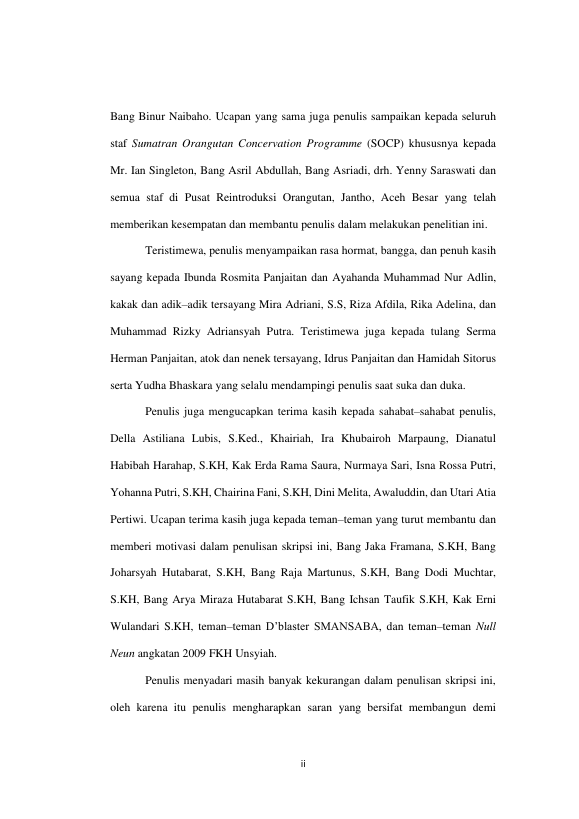 Bang Binur Naibaho. Ucapan yang sama juga penulis sampaikan kepada seluruh staf Sumatran Orangutan Concervation Programme (SOCP) khususnya kepada Mr. Ian Singleton, Bang Asril Abdullah, Bang Asriadi, drh. Yenny Saraswati dan semua staf di Pusat Reintroduksi Orangutan, Jantho, Aceh Besar yang telah memberikan kesempatan dan membantu penulis dalam melakukan penelitian ini.

Teristimewa, penulis menyampaikan rasa hormat, bangga, dan penuh kasih sayang kepada Ibunda Rosmita Panjaitan dan Ayahanda Muhammad Nur Adlin, kakak dan adik–adik tersayang Mira Adriani, S.S, Riza Afdila, Rika Adelina, dan Muhammad Rizky Adriansyah Putra. Teristimewa juga kepada tulang Serma Herman Panjaitan, atok dan nenek tersayang, Idrus Panjaitan dan Hamidah Sitorus serta Yudha Bhaskara yang selalu mendampingi penulis saat suka dan duka.

Penulis juga mengucapkan terima kasih kepada sahabat–sahabat penulis, Della Astiliana Lubis, S.Ked., Khairiah, Ira Khubairoh Marpaung, Dianatul Habibah Harahap, S.KH, Kak Erda Rama Saura, Nurmaya Sari, Isna Rossa Putri, Yohanna Putri, S.KH, Chairina Fani, S.KH, Dini Melita, Awaluddin, dan Utari Atia Pertiwi. Ucapan terima kasih juga kepada teman–teman yang turut membantu dan memberi motivasi dalam penulisan skripsi ini, Bang Jaka Framana, S.KH, Bang Joharsyah Hutabarat, S.KH, Bang Raja Martunus, S.KH, Bang Dodi Muchtar, S.KH, Bang Arya Miraza Hutabarat S.KH, Bang Ichsan Taufik S.KH, Kak Erni Wulandari S.KH, teman–teman D'blaster SMANSABA, dan teman–teman Null Neun angkatan 2009 FKH Unsyiah.

Penulis menyadari masih banyak kekurangan dalam penulisan skripsi ini, oleh karena itu penulis mengharapkan saran yang bersifat membangun demi

ii